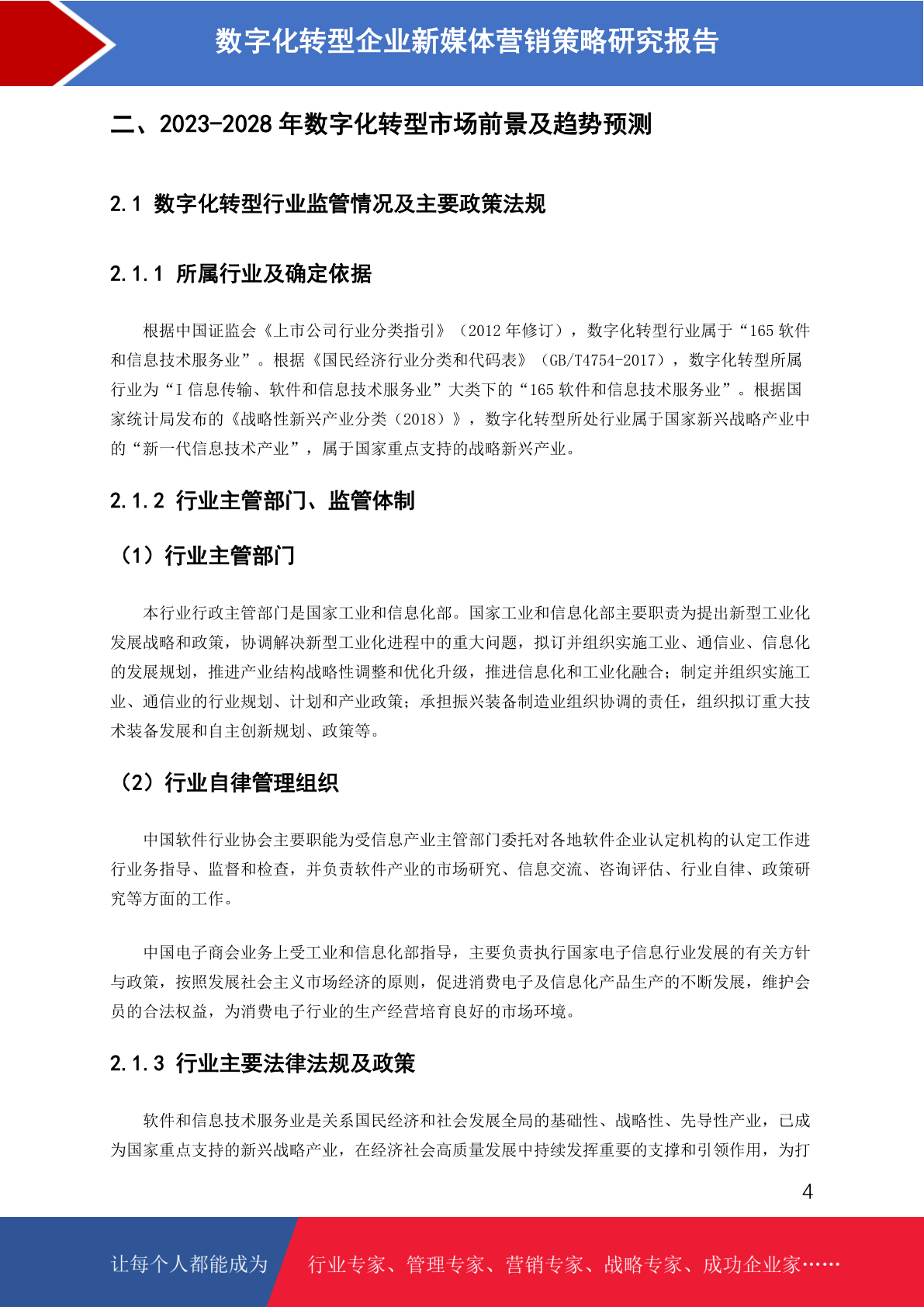 数字化转型企业新媒体营销策略研究报告

二、2023-2028年数字化转型市场前景及趋势预测

2.1 数字化转型行业监管情况及主要政策法规

2.1.1 所属行业及确定依据

根据中国证监会《上市公司行业分类指引》（2012年修订），数字化转型行业属于“165软件和信息技术服务业”。根据《国民经济行业分类和代码表》（GB/T4754-2017），数字化转型所属行业为“I信息传输、软件和信息技术服务业”大类下的“165软件和信息技术服务业”。根据国家统计局发布的《战略性新兴产业分类（2018）》，数字化转型所处行业属于国家新兴战略产业中的“新一代信息技术产业”，属于国家重点支持的战略新兴产业。

2.1.2 行业主管部门、监管体制

（1）行业主管部门

本行业行政主管部门是国家工业和信息化部。国家工业和信息化部主要职责为提出新型工业化发展战略和政策，协调解决新型工业化进程中的重大问题，拟订并组织实施工业、通信业、信息化的发展规划，推进产业结构战略性调整和优化升级，推进信息化和工业化融合；制定并组织实施工业、通信业的行业规划、计划和产业政策；承担振兴装备制造业组织协调的责任，组织拟订重大技术装备发展和自主创新规划、政策等。

（2）行业自律管理组织

中国软件行业协会主要职能为受信息产业主管部门委托对各地软件企业认定机构的认定工作进行业务指导、监督和检查，并负责软件产业的市场研究、信息交流、咨询评估、行业自律、政策研究等方面的工作。

中国电子商会业务上受工业和信息化部指导，主要负责执行国家电子信息行业发展的有关方针与政策，按照发展社会主义市场经济的原则，促进消费电子及信息化产品生产的不断发展，维护会员的合法权益，为消费电子行业的生产经营培育良好的市场环境。

2.1.3 行业主要法律法规及政策

软件和信息技术服务业是关系国民经济和社会发展全局的基础性、战略性、先导性产业，已成为国家重点支持的新兴战略产业，在经济社会高质量发展中持续发挥重要的支撑和引领作用，为打

4

让每个人都能成为 行业专家、管理专家、营销专家、战略专家、成功企业家……